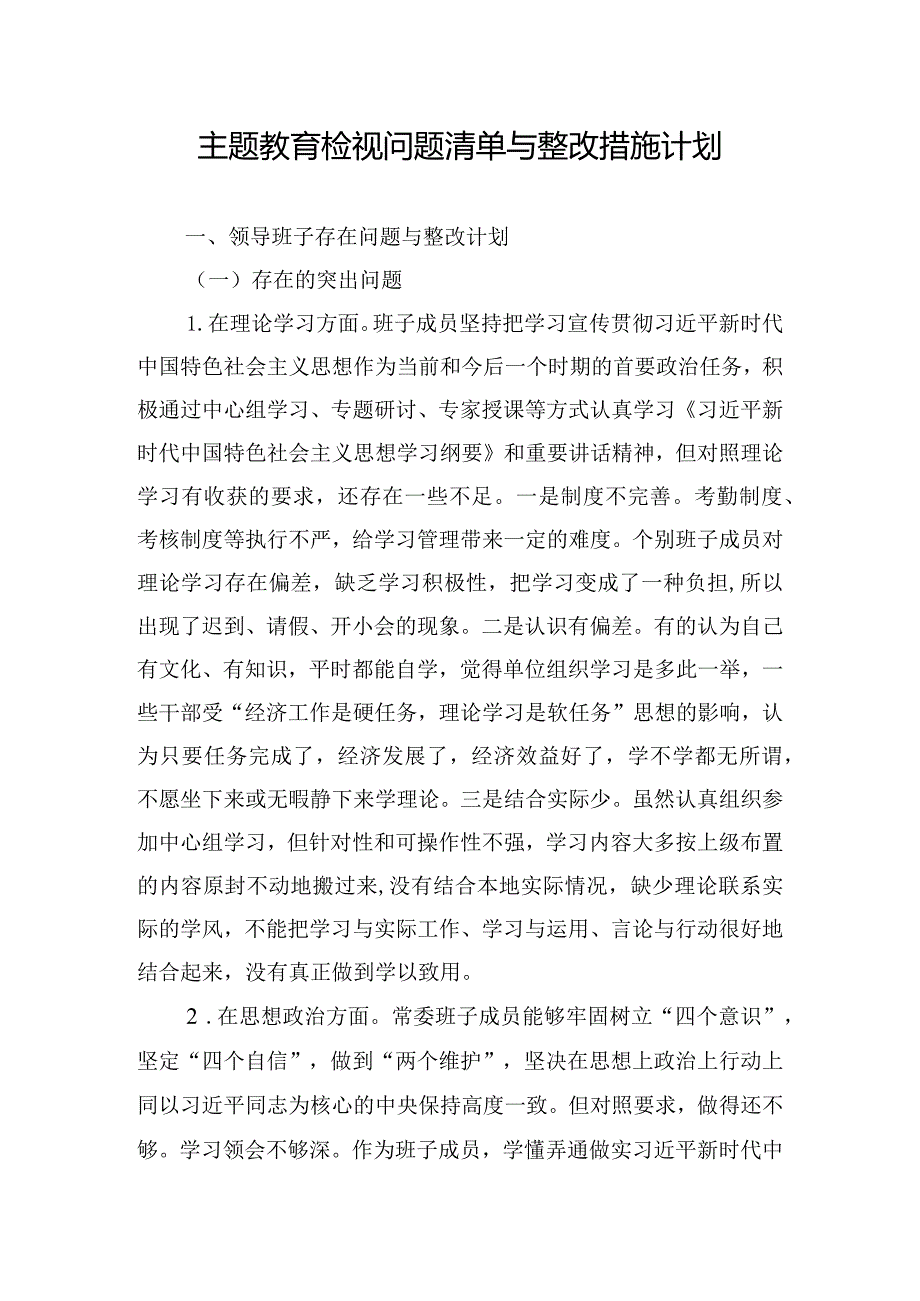 主题教育检视问题清单与整改措施计划

一、领导班子存在问题与整改计划

（一）存在的突出问题

1.在理论学习方面。班子成员坚持把学习宣传贯彻习近平新时代中国特色社会主义思想作为当前和今后一个时期的首要政治任务，积极通过中心组学习、专题研讨、专家授课等方式认真学习《习近平新时代中国特色社会主义思想学习纲要》和重要讲话精神，但对照理论学习有收获的要求，还存在一些不足。一是制度不完善。考勤制度、考核制度等执行不严，给学习管理带来一定的难度。个别班子成员对理论学习存在偏差，缺乏学习积极性，把学习变成了一种负担,所以出现了迟到、请假、开小会的现象。二是认识有偏差。有的认为自己有文化、有知识，平时都能自学，觉得单位组织学习是多此一举，一些干部受“经济工作是硬任务，理论学习是软任务”思想的影响，认为只要任务完成了，经济发展了，经济效益好了，学不学都无所谓，不愿坐下来或无暇静下来学理论。三是结合实际少。虽然认真组织参加中心组学习，但针对性和可操作性不强，学习内容大多按上级布置的内容原封不动地搬过来,没有结合本地实际情况，缺少理论联系实际的学风，不能把学习与实际工作、学习与运用、言论与行动很好地结合起来，没有真正做到学以致用。

2.在思想政治方面。常委班子成员能够牢固树立“四个意识”，坚定“四个自信”，做到“两个维护”，坚决在思想上政治上行动上同以习近平同志为核心的中央保持高度一致。但对照要求，做得还不够。学习领会不够深。作为班子成员，学懂弄通做实习近平新时代中